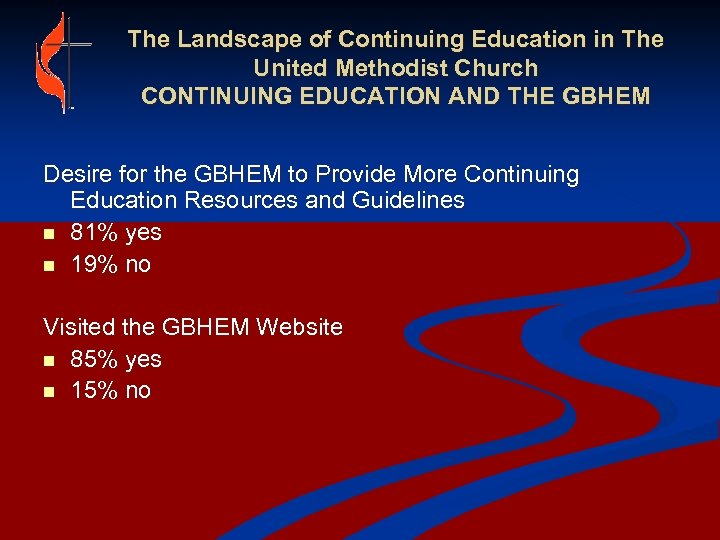 The Landscape of Continuing Education in The United Methodist Church
CONTINUING EDUCATION AND THE GBHEM

Desire for the GBHEM to Provide More Continuing Education Resources and Guidelines
- 81% yes
- 19% no

Visited the GBHEM Website
- 85% yes
- 15% no